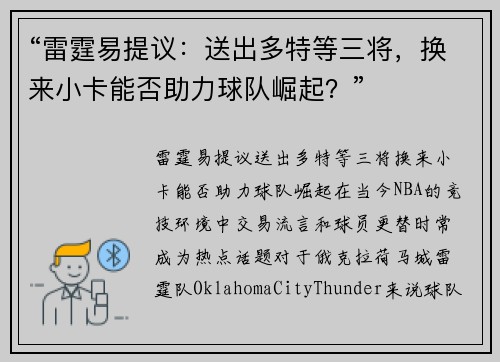 “雷霆易提议：送出多特等三将，换来小卡能否助力球队崛起？”

雷霆易提议送出多特等三将换来小卡能否助力球队崛起在当今NBA的竞技环境中交易流言和球员更替时常成为热点话题对于俄克拉荷马城雷霆队OklahomaCityThunder来说球队